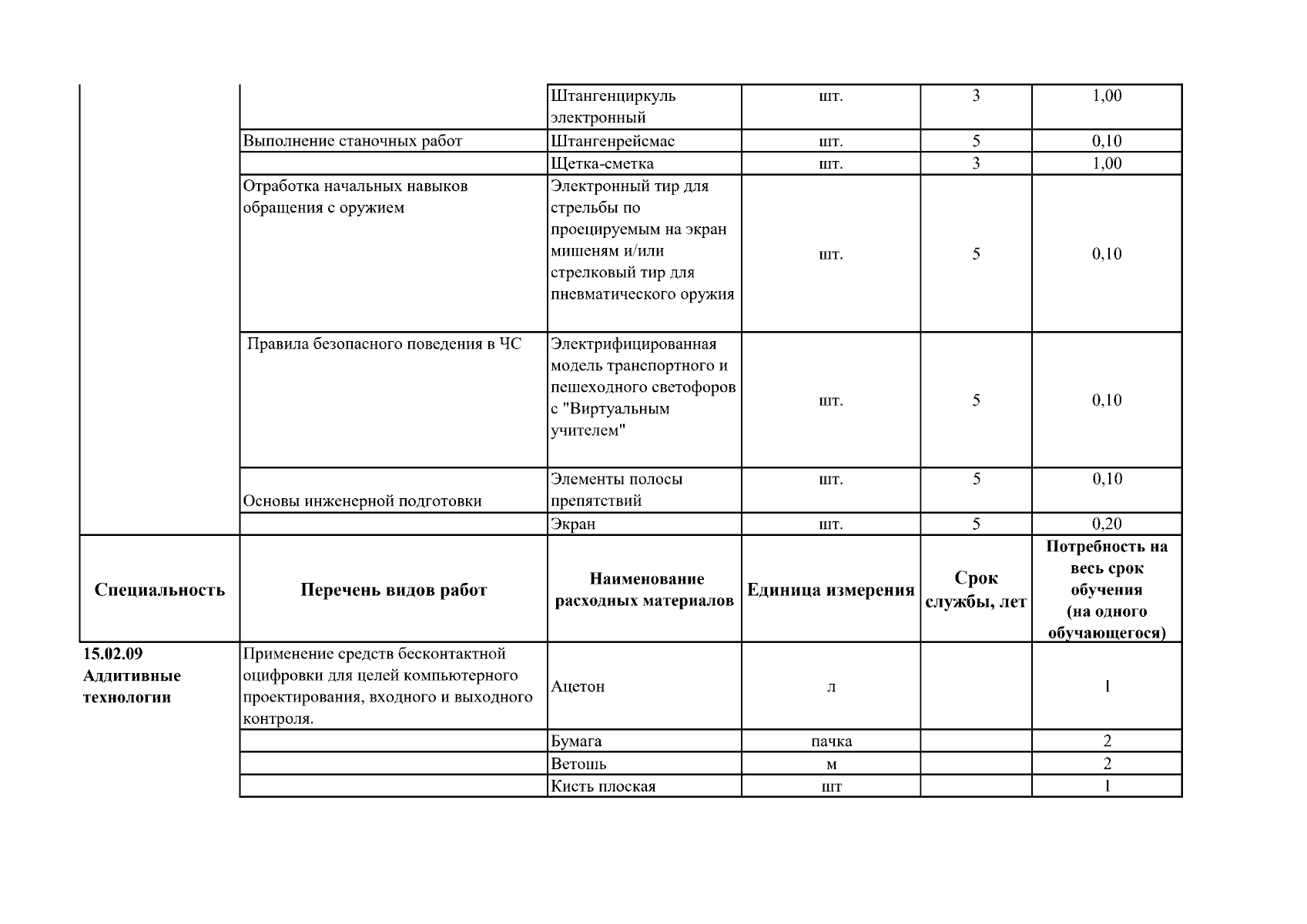 |  |  | Штангенциркуль электронный | шт. | 3 | 1,00 |
|---|---|---|---|---|---|
|  | Выполнение станочных работ | Штангенрейсмас | шт. | 5 | 0,10 |
|  |  | Щетка-сметка | шт. | 3 | 1,00 |
|  | Отработка начальных навыков обращения с оружием | Электронный тир для стрельбы по проецируемым на экран мишеням и/или стрелковый тир для пневматического оружия | шт. | 5 | 0,10 |
|  | Правила безопасного поведения в ЧС | Электрифицированная модель транспортного и пешеходного светофоров с "Виртуальным учителем" | шт. | 5 | 0,10 |
|  | Основы инженерной подготовки | Элементы полосы препятствий | шт. | 5 | 0,10 |
|  |  | Экран | шт. | 5 | 0,20 |
| Специальность | Перечень видов работ | Наименование расходных материалов | Единица измерения | Срок службы, лет | Потребность на весь срок обучения (на одного обучающегося) |
| 15.02.09 Аддитивные технологии | Применение средств бесконтактной оцифровки для целей компьютерного проектирования, входного и выходного контроля. | Ацетон | л |  | 1 |
|  |  | Бумага | пачка |  | 2 |
|  |  | Ветошь | м |  | 2 |
|  |  | Кисть плоская | шт |  | 1 |